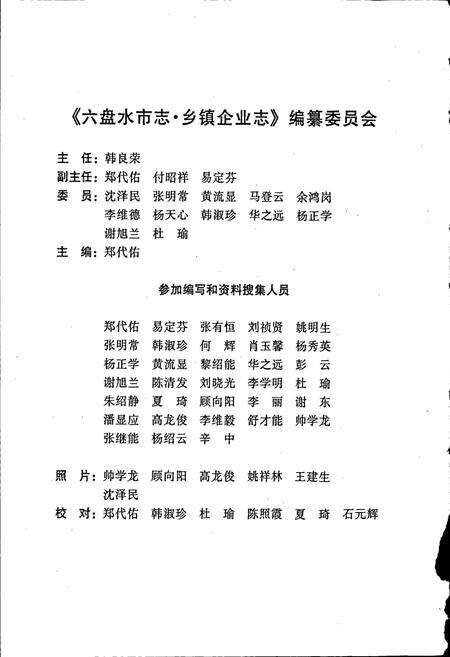 《六盘水市志·乡镇企业志》编纂委员会

主　任：韩良荣
副主任：郑代佑　付昭祥　易定芬
委　员：沈泽民　张明常　黄流显　马登云　余鸿岗
李维德　杨天心　韩淑珍　华之远　杨正学
谢旭兰　杜　瑜
主　编：郑代佑

参加编写和资料搜集人员

郑代佑　易定芬　张有恒　刘祯贤　姚明生
张明常　韩淑珍　何　辉　肖玉馨　杨秀英
杨正学　黄流显　黎绍能　华之远　彭　云
谢旭兰　陈清发　刘晓光　李学明　杜　瑜
朱绍静　夏　琦　顾向阳　李　丽　谢　东
潘显应　高龙俊　李维毅　舒才能　帅学龙
张继能　杨绍云　辛　中

照　片：帅学龙　顾向阳　高龙俊　姚祥林　王建生
沈泽民
校　对：郑代佑　韩淑珍　杜　瑜　陈照霞　夏　琦　石元辉